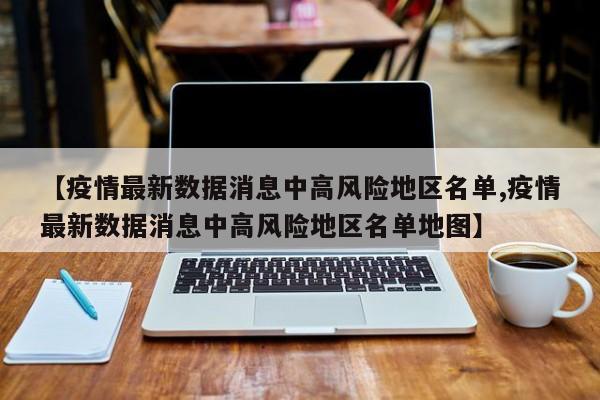 【疫情最新数据消息中高风险地区名单,疫情最新数据消息中高风险地区名单地图】